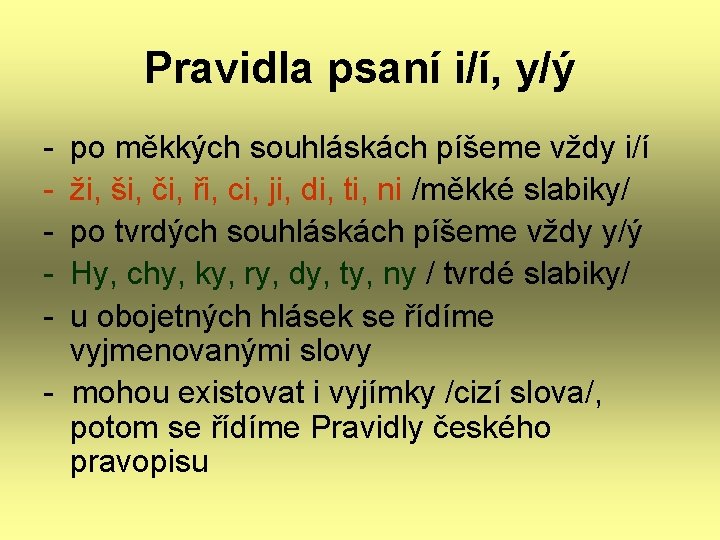 Pravidla psaní i/í, y/ý

- po měkkých souhláskách píšeme vždy i/í
- ži, ši, či, ři, ci, ji, di, ti, ni /měkké slabiky/
- po tvrdých souhláskách píšeme vždy y/ý
- Hy, chy, ky, ry, dy, ty, ny / tvrdé slabiky/
- u obojetných hlásek se řídíme vyjmenovanými slovy
- mohou existovat i vyjímky /cizí slova/, potom se řídíme Pravidly českého pravopisu